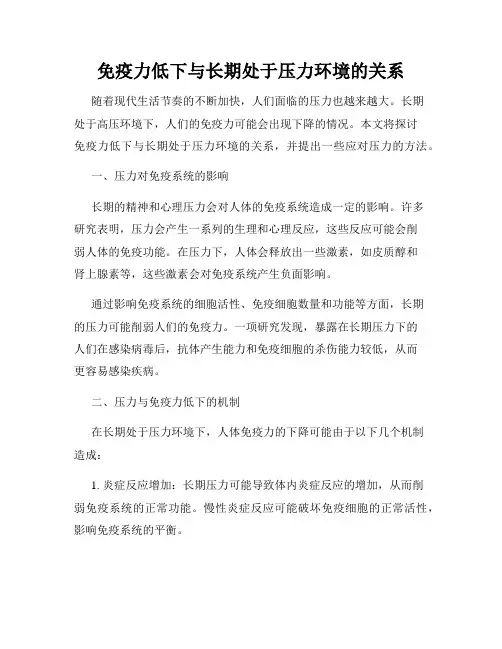 免疫力低下与长期处于压力环境的关系

随着现代生活节奏的不断加快，人们面临的压力也越来越大。长期处于高压环境下，人们的免疫力可能会出现下降的情况。本文将探讨免疫力低下与长期处于压力环境的关系，并提出一些应对压力的方法。

一、压力对免疫系统的影响

长期的精神和心理压力会对人体的免疫系统造成一定的影响。许多研究表明，压力会产生一系列的生理和心理反应，这些反应可能会削弱人体的免疫功能。在压力下，人体会释放出一些激素，如皮质醇和肾上腺素等，这些激素会对免疫系统产生负面影响。

通过影响免疫系统的细胞活性、免疫细胞数量和功能等方面，长期的压力可能削弱人们的免疫力。一项研究发现，暴露在长期压力下的人们在感染病毒后，抗体产生能力和免疫细胞的杀伤能力较低，从而更容易感染疾病。

二、压力与免疫力低下的机制

在长期处于压力环境下，人体免疫力的下降可能由于以下几个机制造成：

1. 炎症反应增加：长期压力可能导致体内炎症反应的增加，从而削弱免疫系统的正常功能。慢性炎症反应可能破坏免疫细胞的正常活性，影响免疫系统的平衡。